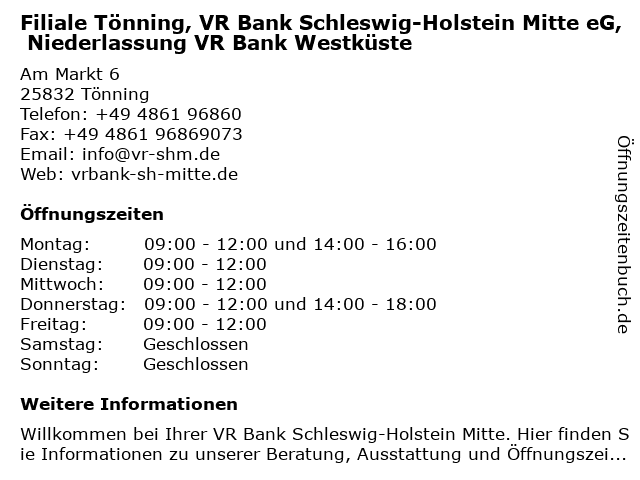 Filiale Tönning, VR Bank Schleswig-Holstein Mitte eG, Niederlassung VR Bank Westküste

Am Markt 6
25832 Tönning
Telefon: +49 4861 96860
Fax: +49 4861 96869073
Email: info@vr-shm.de
Web: vrbank-sh-mitte.de

Öffnungszeiten

| Montag: | 09:00 - 12:00 und 14:00 - 16:00 |
|---|---|
| Dienstag: | 09:00 - 12:00 |
| Mittwoch: | 09:00 - 12:00 |
| Donnerstag: | 09:00 - 12:00 und 14:00 - 18:00 |
| Freitag: | 09:00 - 12:00 |
| Samstag: | Geschlossen |
| Sonntag: | Geschlossen |

Weitere Informationen

Willkommen bei Ihrer VR Bank Schleswig-Holstein Mitte. Hier finden Sie Informationen zu unserer Beratung, Ausstattung und Öffnungszei...

Öffnungszeitenbuch.de